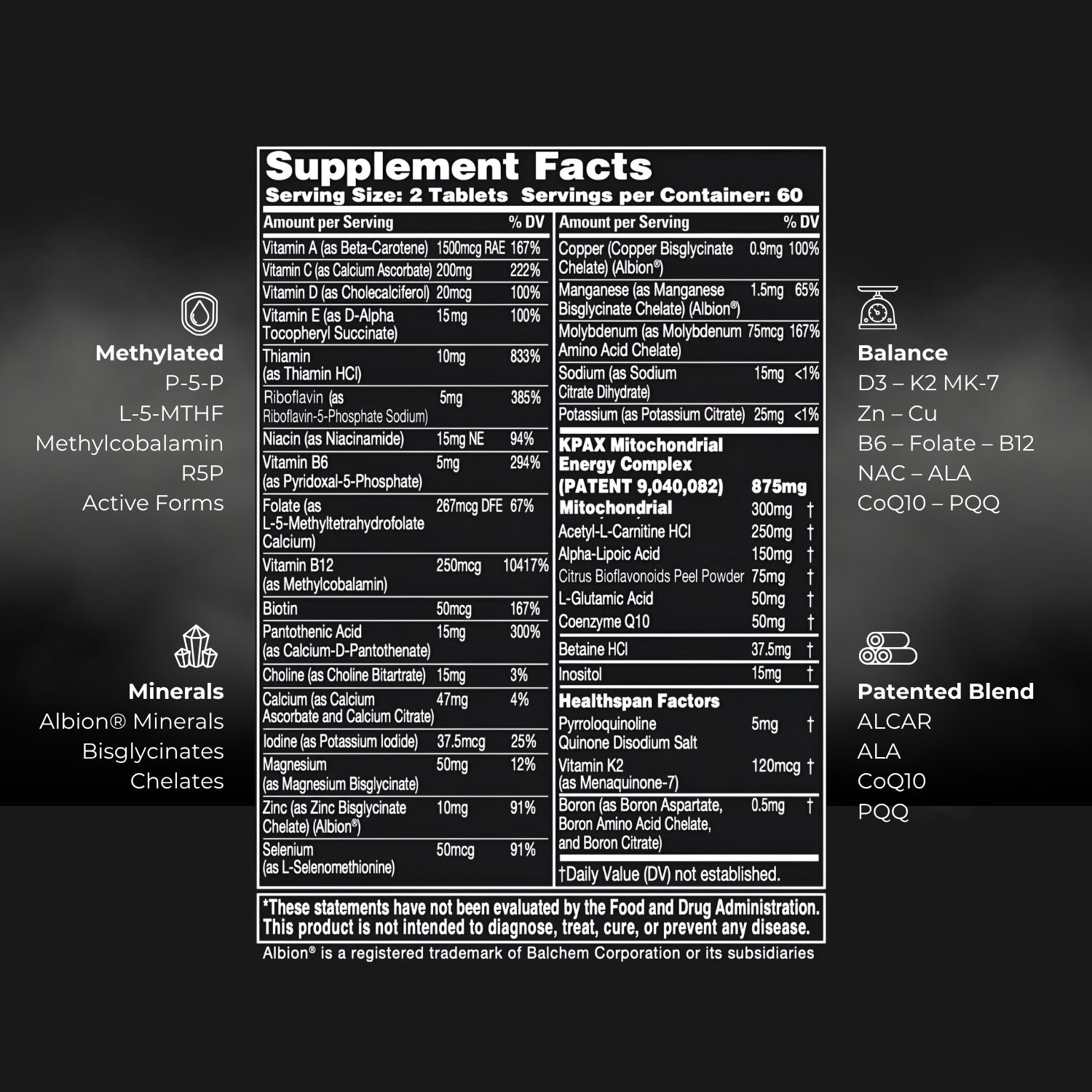 Methylated
P-5-P
L-5-MTHF
Methylcobalamin
R5P
Active Forms

Minerals
Albion® Minerals
Bisglycinates
Chelates

Supplement Facts
Serving Size: 2 Tablets Servings per Container: 60

| Amount per Serving | | % DV |
|---|---|---|
| Vitamin A (as Beta-Carotene) | 1500mcg RAE | 167% |
| Vitamin C (as Calcium Ascorbate) | 200mg | 222% |
| Vitamin D (as Cholecalciferol) | 20mcg | 100% |
| Vitamin E (as D-Alpha Tocopheryl Succinate) | 15mg | 100% |
| Thiamin (as Thiamin HCl) | 10mg | 833% |
| Riboflavin (as Riboflavin-5-Phosphate Sodium) | 5mg | 385% |
| Niacin (as Niacinamide) | 15mg NE | 94% |
| Vitamin B6 (as Pyridoxal-5-Phosphate) | 5mg | 294% |
| Folate (as L-5-Methyltetrahydrofolate Calcium) | 267mcg DFE | 67% |
| Vitamin B12 (as Methylcobalamin) | 250mcg | 10417% |
| Biotin | 50mcg | 167% |
| Pantothenic Acid (as Calcium-D-Pantothenate) | 15mg | 300% |
| Choline (as Choline Bitartrate) | 15mg | 3% |
| Calcium (as Calcium Ascorbate and Calcium Citrate) | 47mg | 4% |
| Iodine (as Potassium Iodide) | 37.5mcg | 25% |
| Magnesium (as Magnesium Bisglycinate) | 50mg | 12% |
| Zinc (as Zinc Bisglycinate Chelate) (Albion®) | 10mg | 91% |
| Selenium (as L-Selenomethionine) | 50mcg | 91% |

| Amount per Serving | | % DV |
|---|---|---|
| Copper (Copper Bisglycinate Chelate) (Albion®) | 0.9mg | 100% |
| Manganese (as Manganese Bisglycinate Chelate) (Albion®) | 1.5mg | 65% |
| Molybdenum (as Molybdenum Amino Acid Chelate) | 75mcg | 167% |
| Sodium (as Sodium Citrate Dihydrate) | 15mg | <1% |
| Potassium (as Potassium Citrate) | 25mg | <1% |
| KPAX Mitochondrial Energy Complex (PATENT 9,040,082) | 875mg | |
| Mitochondrial | 300mg | † |
| Acetyl-L-Carnitine HCl | 250mg | † |
| Alpha-Lipoic Acid | 150mg | † |
| Citrus Bioflavonoids Peel Powder | 75mg | † |
| L-Glutamic Acid | 50mg | † |
| Coenzyme Q10 | 50mg | † |
| Betaine HCl | 37.5mg | † |
| Inositol | 15mg | † |
| Healthspan Factors | | |
| Pyrroloquinoline Quinone Disodium Salt | 5mg | † |
| Vitamin K2 (as Menaquinone-7) | 120mcg | † |
| Boron (as Boron Aspartate, Boron Amino Acid Chelate, and Boron Citrate) | 0.5mg | † |

†Daily Value (DV) not established.

*These statements have not been evaluated by the Food and Drug Administration. This product is not intended to diagnose, treat, cure, or prevent any disease.
Albion® is a registered trademark of Balchem Corporation or its subsidiaries

Balance
D3 – K2 MK-7
Zn – Cu
B6 – Folate – B12
NAC – ALA
CoQ10 – PQQ

Patented Blend
ALCAR
ALA
CoQ10
PQQ